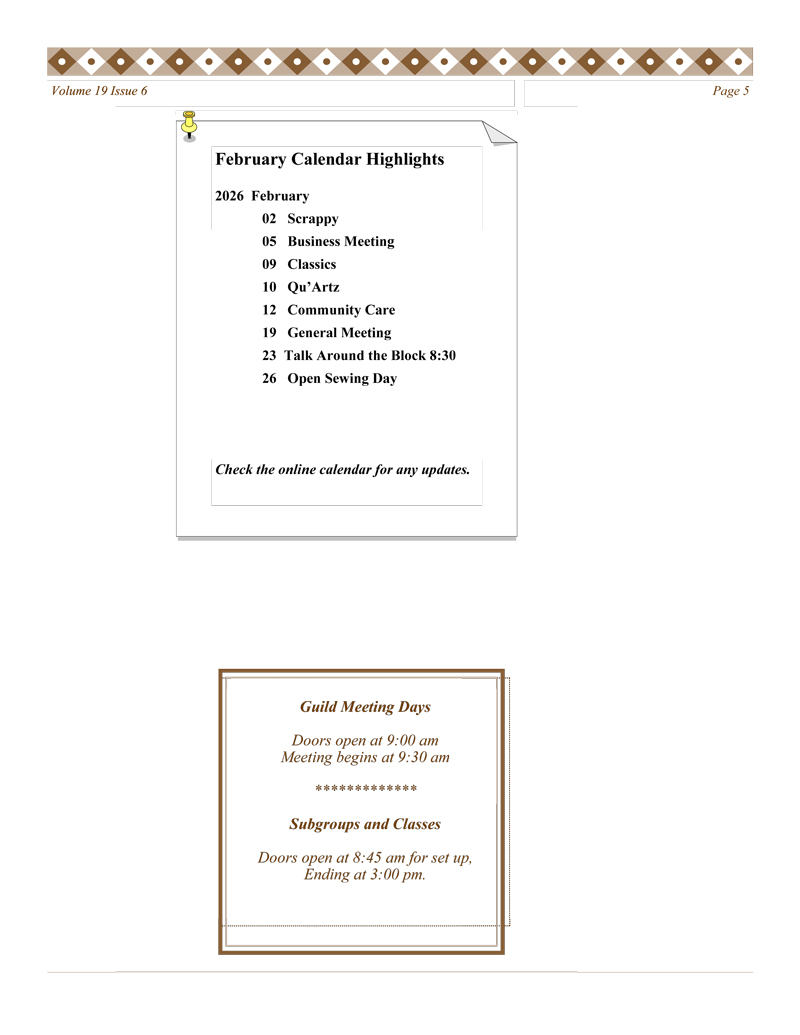 Volume 19 Issue 6

Page 5

February Calendar Highlights

2026 February

02 Scrappy

05 Business Meeting

09 Classics

10 Qu'Artz

12 Community Care

19 General Meeting

23 Talk Around the Block 8:30

26 Open Sewing Day

Check the online calendar for any updates.

Guild Meeting Days

Doors open at 9:00 am
Meeting begins at 9:30 am

*************

Subgroups and Classes

Doors open at 8:45 am for set up,
Ending at 3:00 pm.